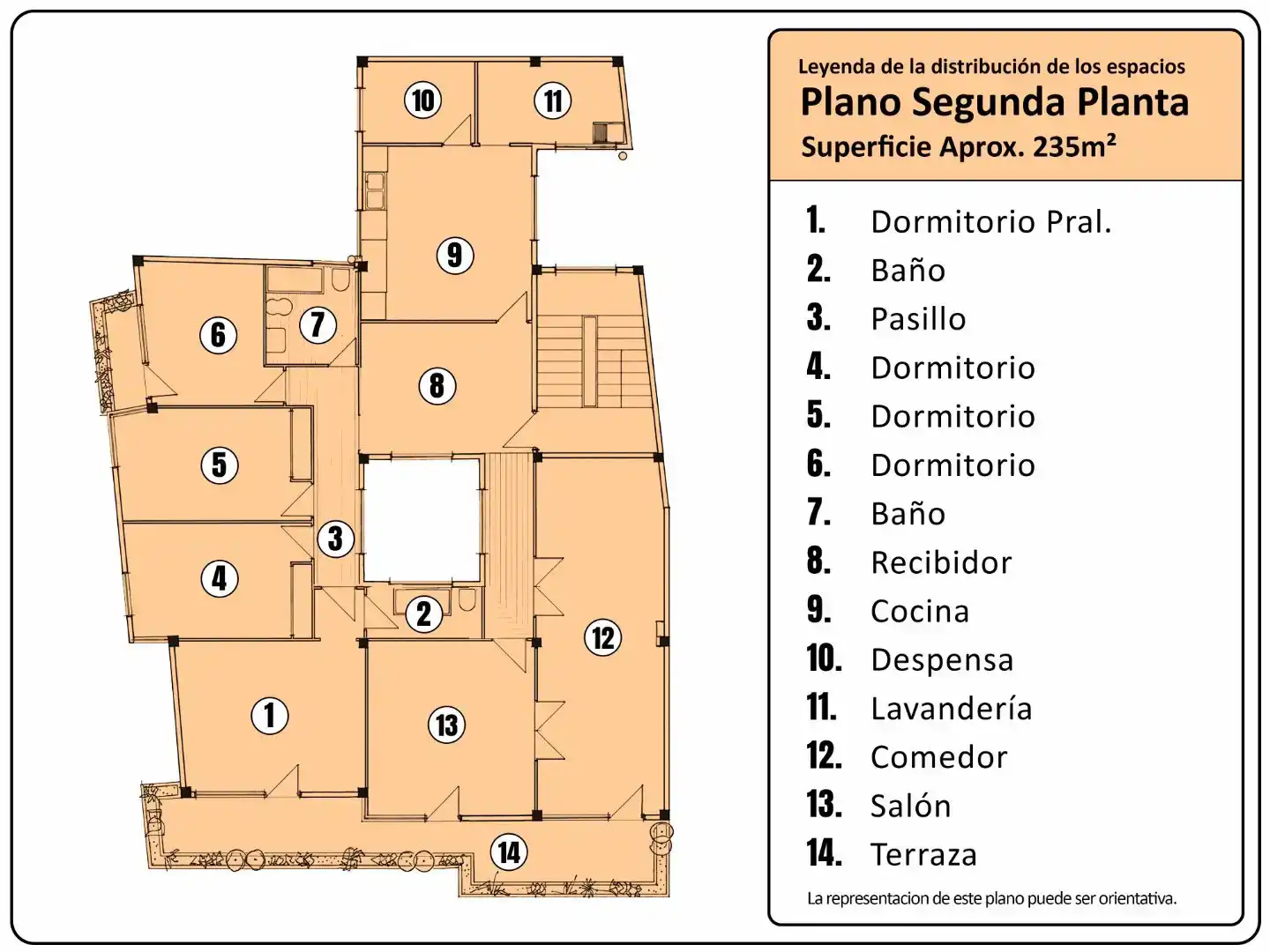 10 11
9
6 7
8
5
3
4
2 12
1 13
14

Leyenda de la distribución de los espacios
Plano Segunda Planta
Superficie Aprox. 235m²

1. Dormitorio Pral.
2. Baño
3. Pasillo
4. Dormitorio
5. Dormitorio
6. Dormitorio
7. Baño
8. Recibidor
9. Cocina
10. Despensa
11. Lavandería
12. Comedor
13. Salón
14. Terraza

La representacion de este plano puede ser orientativa.